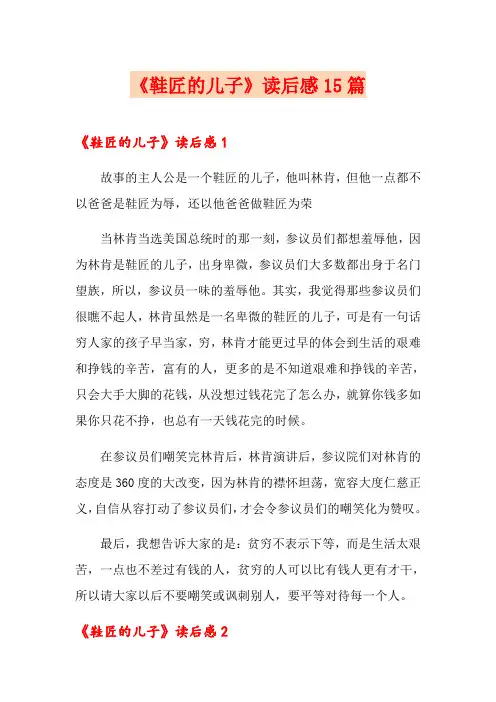 《鞋匠的儿子》读后感15篇

《鞋匠的儿子》读后感1

故事的主人公是一个鞋匠的儿子，他叫林肯，但他一点都不以爸爸是鞋匠为辱，还以他爸爸做鞋匠为荣

当林肯当选美国总统时的那一刻，参议员们都想羞辱他，因为林肯是鞋匠的儿子，出身卑微，参议员们大多数都出身于名门望族，所以，参议员一味的羞辱他。其实，我觉得那些参议员们很瞧不起人，林肯虽然是一名卑微的鞋匠的儿子，可是有一句话穷人家的孩子早当家，穷，林肯才能更过早的体会到生活的艰难和挣钱的辛苦，富有的人，更多的是不知道艰难和挣钱的辛苦，只会大手大脚的花钱，从没想过钱花完了怎么办，就算你钱多如果你只花不挣，也总有一天钱花完的时候。

在参议员们嘲笑完林肯后，林肯演讲后，参议院们对林肯的态度是360度的大改变，因为林肯的襟怀坦荡，宽容大度仁慈正义，自信从容打动了参议员们，才会令参议员们的嘲笑化为赞叹。

最后，我想告诉大家的是：贫穷不表示下等，而是生活太艰苦，一点也不差过有钱的人，贫穷的人可以比有钱人更有才干，所以请大家以后不要嘲笑或讽刺别人，要平等对待每一个人。

《鞋匠的儿子》读后感2